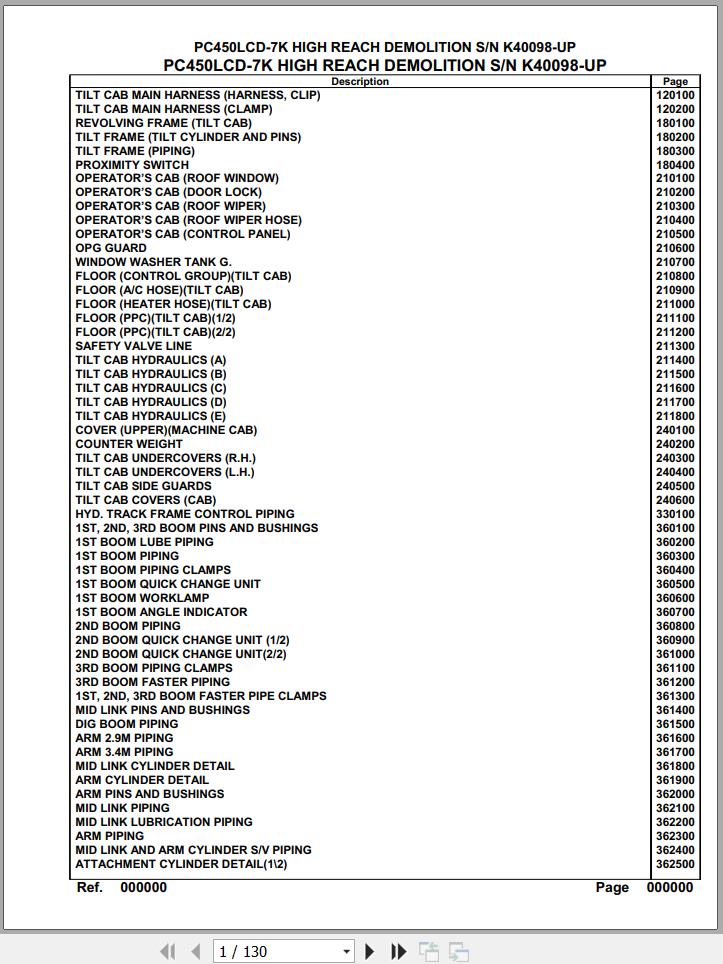 PC450LCD-7K HIGH REACH DEMOLITION S/N K40098-UP
PC450LCD-7K HIGH REACH DEMOLITION S/N K40098-UP

| Description | Page |
|---|---|
| TILT CAB MAIN HARNESS (HARNESS, CLIP) | 120100 |
| TILT CAB MAIN HARNESS (CLAMP) | 120200 |
| REVOLVING FRAME (TILT CAB) | 180100 |
| TILT FRAME (TILT CYLINDER AND PINS) | 180200 |
| TILT FRAME (PIPING) | 180300 |
| PROXIMITY SWITCH | 180400 |
| OPERATOR'S CAB (ROOF WINDOW) | 210100 |
| OPERATOR'S CAB (DOOR LOCK) | 210200 |
| OPERATOR'S CAB (ROOF WIPER) | 210300 |
| OPERATOR'S CAB (ROOF WIPER HOSE) | 210400 |
| OPERATOR'S CAB (CONTROL PANEL) | 210500 |
| OPG GUARD | 210600 |
| WINDOW WASHER TANK G. | 210700 |
| FLOOR (CONTROL GROUP)(TILT CAB) | 210800 |
| FLOOR (A/C HOSE)(TILT CAB) | 210900 |
| FLOOR (HEATER HOSE)(TILT CAB) | 211000 |
| FLOOR (PPC)(TILT CAB)(1/2) | 211100 |
| FLOOR (PPC)(TILT CAB)(2/2) | 211200 |
| SAFETY VALVE LINE | 211300 |
| TILT CAB HYDRAULICS (A) | 211400 |
| TILT CAB HYDRAULICS (B) | 211500 |
| TILT CAB HYDRAULICS (C) | 211600 |
| TILT CAB HYDRAULICS (D) | 211700 |
| TILT CAB HYDRAULICS (E) | 211800 |
| COVER (UPPER)(MACHINE CAB) | 240100 |
| COUNTER WEIGHT | 240200 |
| TILT CAB UNDERCOVERS (R.H.) | 240300 |
| TILT CAB UNDERCOVERS (L.H.) | 240400 |
| TILT CAB SIDE GUARDS | 240500 |
| TILT CAB COVERS (CAB) | 240600 |
| HYD. TRACK FRAME CONTROL PIPING | 330100 |
| 1ST, 2ND, 3RD BOOM PINS AND BUSHINGS | 360100 |
| 1ST BOOM LUBE PIPING | 360200 |
| 1ST BOOM PIPING | 360300 |
| 1ST BOOM PIPING CLAMPS | 360400 |
| 1ST BOOM QUICK CHANGE UNIT | 360500 |
| 1ST BOOM WORKLAMP | 360600 |
| 1ST BOOM ANGLE INDICATOR | 360700 |
| 2ND BOOM PIPING | 360800 |
| 2ND BOOM QUICK CHANGE UNIT (1/2) | 360900 |
| 2ND BOOM QUICK CHANGE UNIT(2/2) | 361000 |
| 3RD BOOM PIPING CLAMPS | 361100 |
| 3RD BOOM FASTER PIPING | 361200 |
| 1ST, 2ND, 3RD BOOM FASTER PIPE CLAMPS | 361300 |
| MID LINK PINS AND BUSHINGS | 361400 |
| DIG BOOM PIPING | 361500 |
| ARM 2.9M PIPING | 361600 |
| ARM 3.4M PIPING | 361700 |
| MID LINK CYLINDER DETAIL | 361800 |
| ARM CYLINDER DETAIL | 361900 |
| ARM PINS AND BUSHINGS | 362000 |
| MID LINK PIPING | 362100 |
| MID LINK LUBRICATION PIPING | 362200 |
| ARM PIPING | 362300 |
| MID LINK AND ARM CYLINDER S/V PIPING | 362400 |
| ATTACHMENT CYLINDER DETAIL(1\2) | 362500 |

Ref. 000000 Page 000000

1 / 130